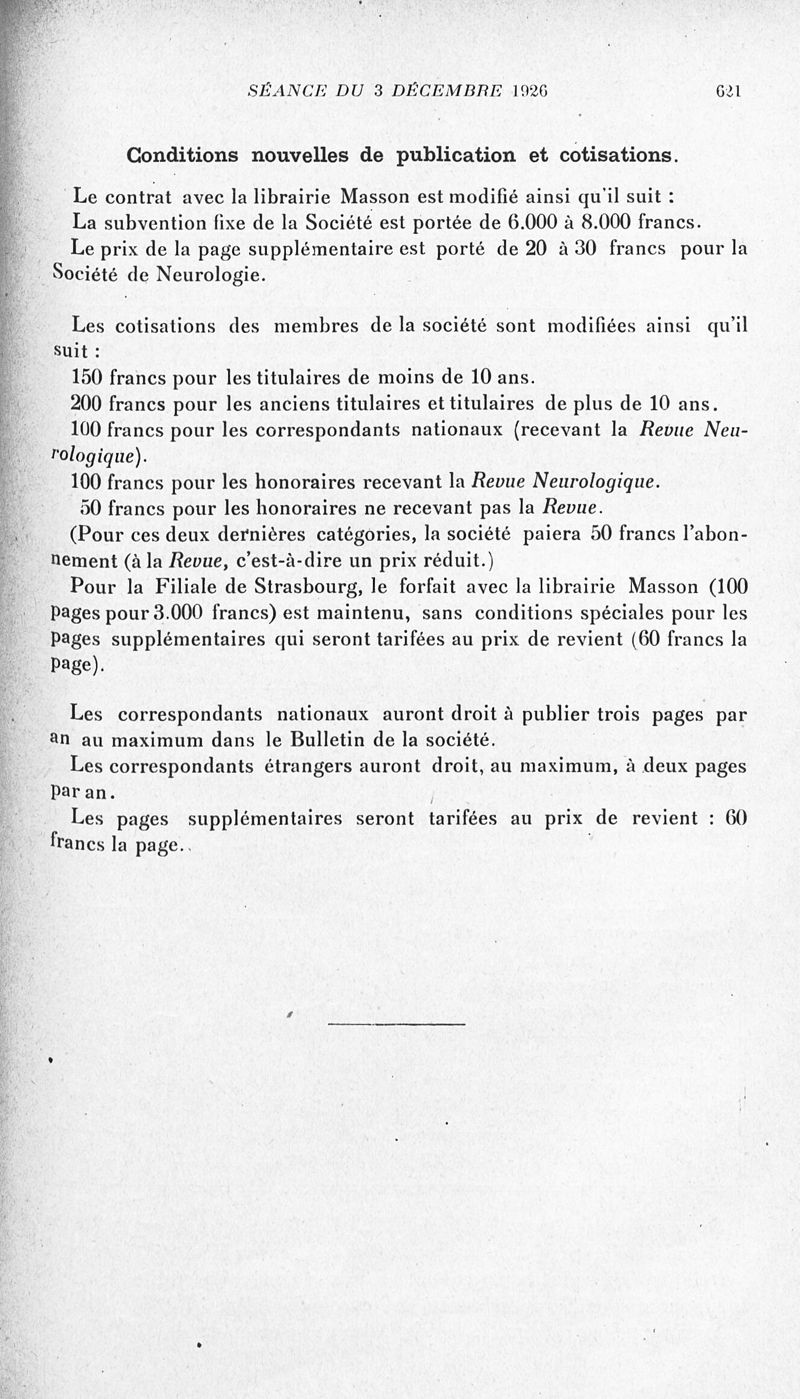 SÉANCE DU 3 DÉCEMBRE 1926 621

Conditions nouvelles de publication et cotisations.

Le contrat avec la librairie Masson est modifié ainsi qu'il suit :
La subvention fixe de la Société est portée de 6.000 à 8.000 francs.
Le prix de la page supplémentaire est porté de 20 à 30 francs pour la Société de Neurologie.

Les cotisations des membres de la société sont modifiées ainsi qu'il suit :
150 francs pour les titulaires de moins de 10 ans.
200 francs pour les anciens titulaires et titulaires de plus de 10 ans.
100 francs pour les correspondants nationaux (recevant la Revue Neurologique).
100 francs pour les honoraires recevant la Revue Neurologique.
50 francs pour les honoraires ne recevant pas la Revue.
(Pour ces deux dernières catégories, la société paiera 50 francs l'abonnement (à la Revue, c'est-à-dire un prix réduit.)
Pour la Filiale de Strasbourg, le forfait avec la librairie Masson (100 pages pour 3.000 francs) est maintenu, sans conditions spéciales pour les pages supplémentaires qui seront tarifées au prix de revient (60 francs la page).

Les correspondants nationaux auront droit à publier trois pages par an au maximum dans le Bulletin de la société.
Les correspondants étrangers auront droit, au maximum, à deux pages par an.
Les pages supplémentaires seront tarifées au prix de revient : 60 francs la page.